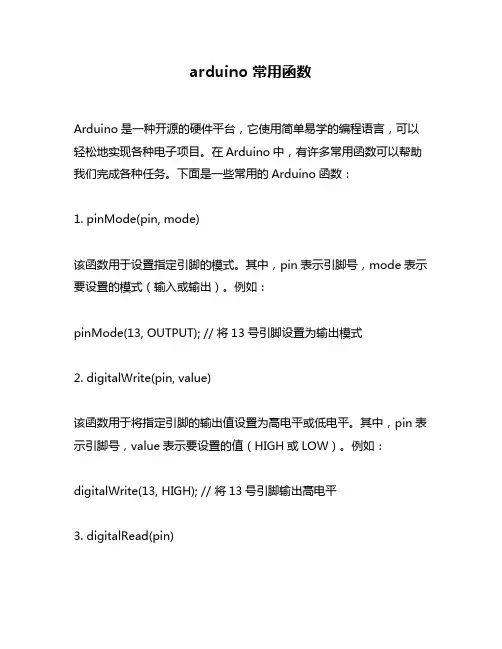 arduino 常用函数

Arduino 是一种开源的硬件平台，它使用简单易学的编程语言，可以轻松地实现各种电子项目。在 Arduino 中，有许多常用函数可以帮助我们完成各种任务。下面是一些常用的 Arduino 函数：

1. pinMode(pin, mode)

该函数用于设置指定引脚的模式。其中，pin 表示引脚号，mode 表示要设置的模式（输入或输出）。例如：

pinMode(13, OUTPUT); // 将 13 号引脚设置为输出模式

2. digitalWrite(pin, value)

该函数用于将指定引脚的输出值设置为高电平或低电平。其中，pin 表示引脚号，value 表示要设置的值（HIGH 或 LOW）。例如：

digitalWrite(13, HIGH); // 将 13 号引脚输出高电平

3. digitalRead(pin)